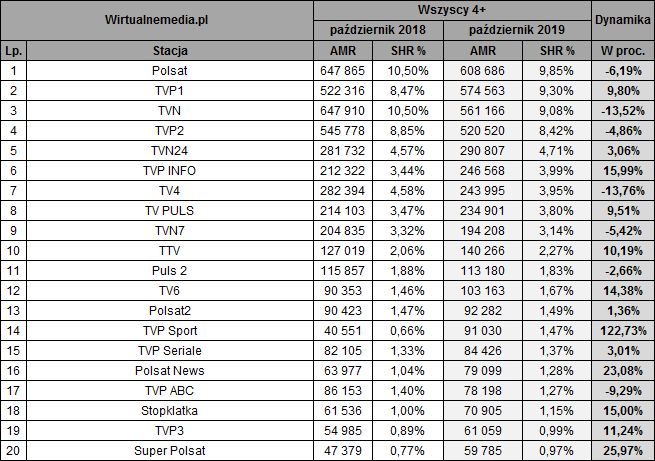 | Wirtualnemedia.pl | | Wszyscy 4+ | | | | Dynamika |
|---|---|---|---|---|---|---|
| | | październik 2018 | | październik 2019 | | |
| Lp. | Stacja | AMR | SHR % | AMR | SHR % | W proc. |
| 1 | Polsat | 647 865 | 10,50% | 608 686 | 9,85% | -6,19% |
| 2 | TVP1 | 522 316 | 8,47% | 574 563 | 9,30% | 9,80% |
| 3 | TVN | 647 910 | 10,50% | 561 166 | 9,08% | -13,52% |
| 4 | TVP2 | 545 778 | 8,85% | 520 520 | 8,42% | -4,86% |
| 5 | TVN24 | 281 732 | 4,57% | 290 807 | 4,71% | 3,06% |
| 6 | TVP INFO | 212 322 | 3,44% | 246 568 | 3,99% | 15,99% |
| 7 | TV4 | 282 394 | 4,58% | 243 995 | 3,95% | -13,76% |
| 8 | TV PULS | 214 103 | 3,47% | 234 901 | 3,80% | 9,51% |
| 9 | TVN7 | 204 835 | 3,32% | 194 208 | 3,14% | -5,42% |
| 10 | TTV | 127 019 | 2,06% | 140 266 | 2,27% | 10,19% |
| 11 | Puls 2 | 115 857 | 1,88% | 113 180 | 1,83% | -2,66% |
| 12 | TV6 | 90 353 | 1,46% | 103 163 | 1,67% | 14,38% |
| 13 | Polsat2 | 90 423 | 1,47% | 92 282 | 1,49% | 1,36% |
| 14 | TVP Sport | 40 551 | 0,66% | 91 030 | 1,47% | 122,73% |
| 15 | TVP Seriale | 82 105 | 1,33% | 84 426 | 1,37% | 3,01% |
| 16 | Polsat News | 63 977 | 1,04% | 79 099 | 1,28% | 23,08% |
| 17 | TVP ABC | 86 153 | 1,40% | 78 198 | 1,27% | -9,29% |
| 18 | Stopklatka | 61 536 | 1,00% | 70 905 | 1,15% | 15,00% |
| 19 | TVP3 | 54 985 | 0,89% | 61 059 | 0,99% | 11,24% |
| 20 | Super Polsat | 47 379 | 0,77% | 59 785 | 0,97% | 25,97% |